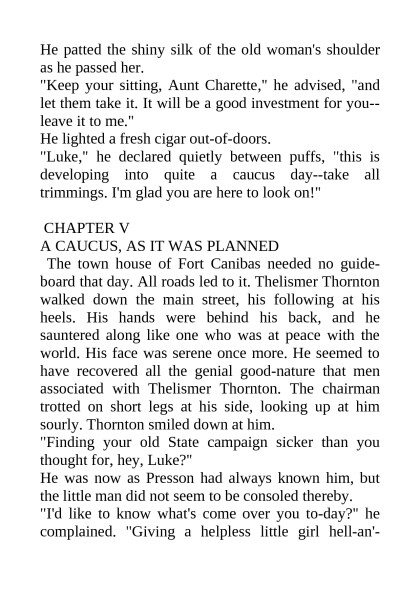 He patted the shiny silk of the old woman's shoulder as he passed her.
"Keep your sitting, Aunt Charette," he advised, "and let them take it. It will be a good investment for you--leave it to me."
He lighted a fresh cigar out-of-doors.
"Luke," he declared quietly between puffs, "this is developing into quite a caucus day--take all trimmings. I'm glad you are here to look on!"

CHAPTER V
A CAUCUS, AS IT WAS PLANNED
The town house of Fort Canibas needed no guide-board that day. All roads led to it. Thelismer Thornton walked down the main street, his following at his heels. His hands were behind his back, and he sauntered along like one who was at peace with the world. His face was serene once more. He seemed to have recovered all the genial good-nature that men associated with Thelismer Thornton. The chairman trotted on short legs at his side, looking up at him sourly. Thornton smiled down at him.
"Finding your old State campaign sicker than you thought for, hey, Luke?"
He was now as Presson had always known him, but the little man did not seem to be consoled thereby.
"I'd like to know what's come over you to-day?" he complained. "Giving a helpless little girl hell-an'-